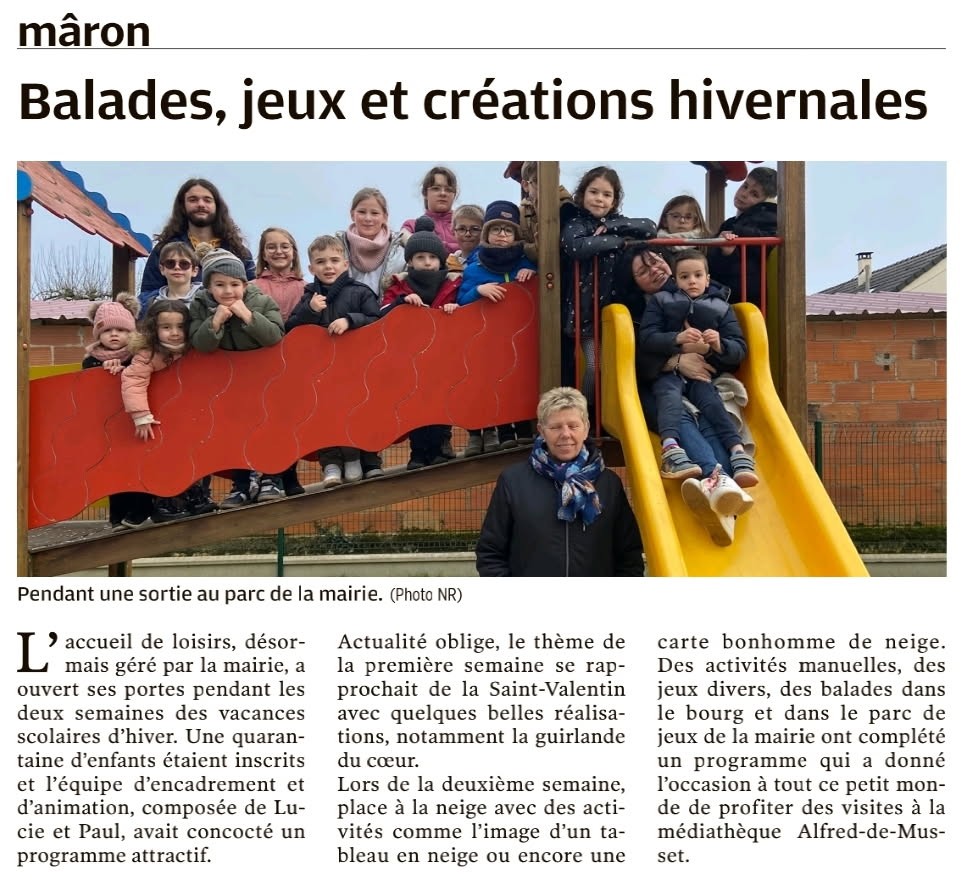 mâron

Balades, jeux et créations hivernales

Pendant une sortie au parc de la mairie. (Photo NR)

L'accueil de loisirs, désormais géré par la mairie, a ouvert ses portes pendant les deux semaines des vacances scolaires d'hiver. Une quarantaine d'enfants étaient inscrits et l'équipe d'encadrement et d'animation, composée de Lucie et Paul, avait concocté un programme attractif.

Actualité oblige, le thème de la première semaine se rapprochait de la Saint-Valentin avec quelques belles réalisations, notamment la guirlande du cœur.
Lors de la deuxième semaine, place à la neige avec des activités comme l'image d'un tableau en neige ou encore une carte bonhomme de neige.
Des activités manuelles, des jeux divers, des balades dans le bourg et dans le parc de jeux de la mairie ont complété un programme qui a donné l'occasion à tout ce petit monde de profiter des visites à la médiathèque Alfred-de-Musset.